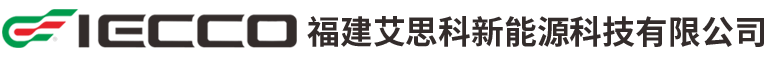 IECCO 福建艾思科新能源科技有限公司